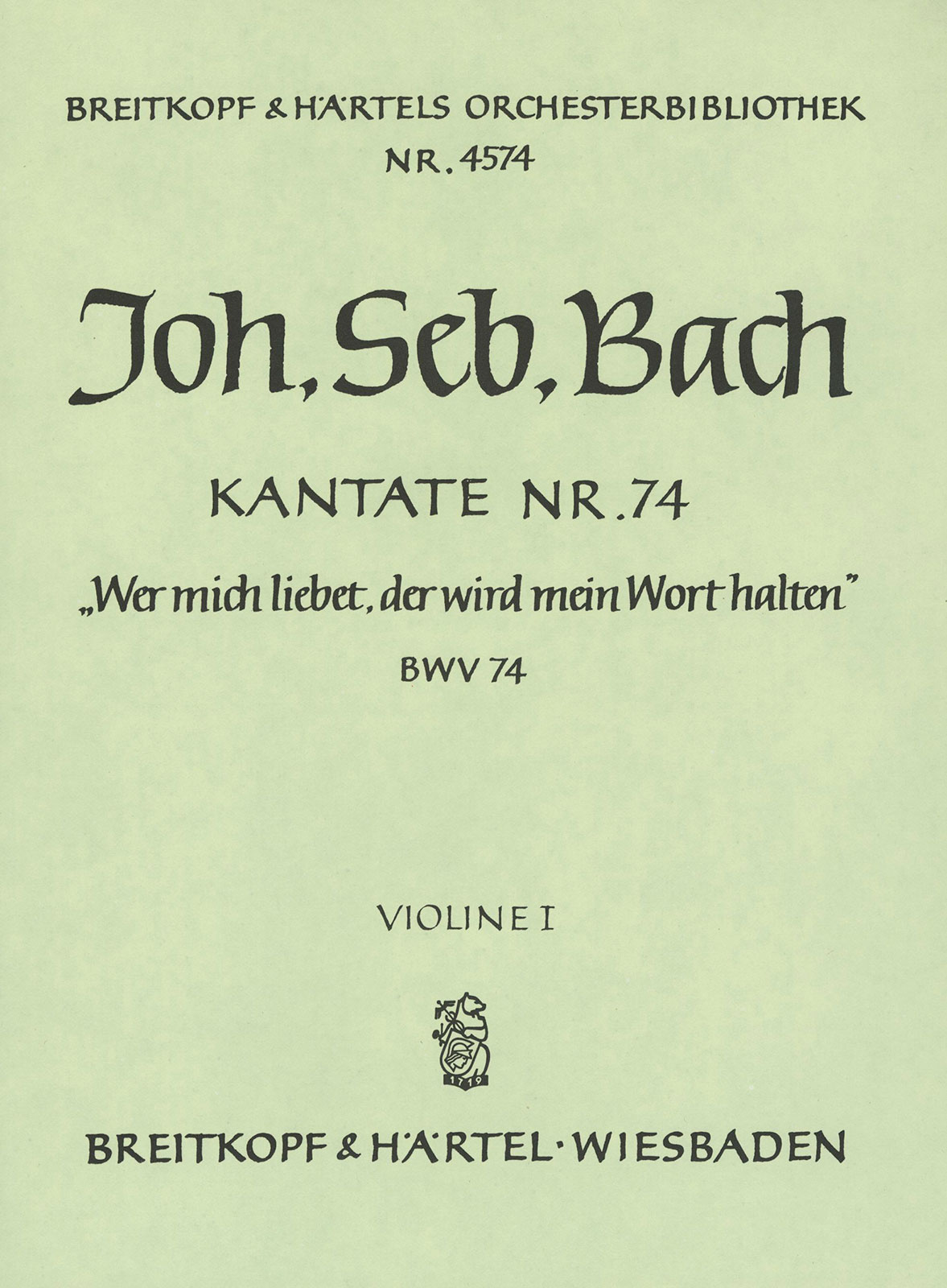 BREITKOPF & HÄRTELS ORCHESTERBIBLIOTHEK
NR. 4574

Joh. Seb. Bach

KANTATE NR. 74

„Wer mich liebet, der wird mein Wort halten"

BWV 74

VIOLINE I

1719

BREITKOPF & HÄRTEL · WIESBADEN